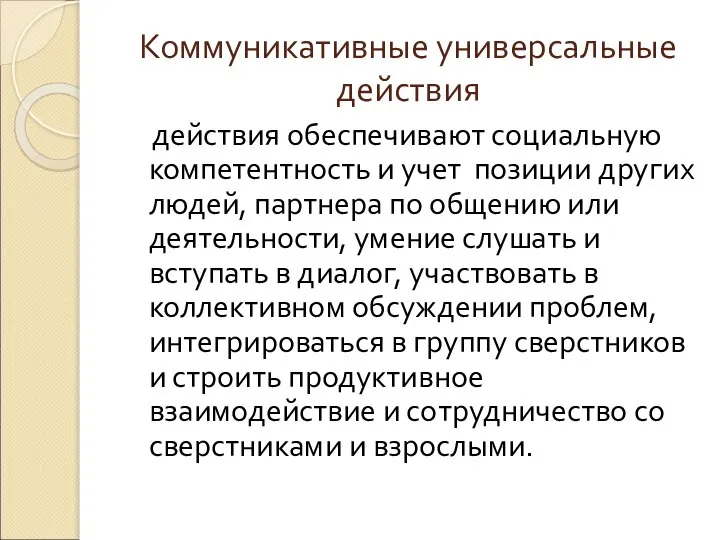 Коммуникативные универсальные действия

действия обеспечивают социальную компетентность и учет позиции других людей, партнера по общению или деятельности, умение слушать и вступать в диалог, участвовать в коллективном обсуждении проблем, интегрироваться в группу сверстников и строить продуктивное взаимодействие и сотрудничество со сверстниками и взрослыми.